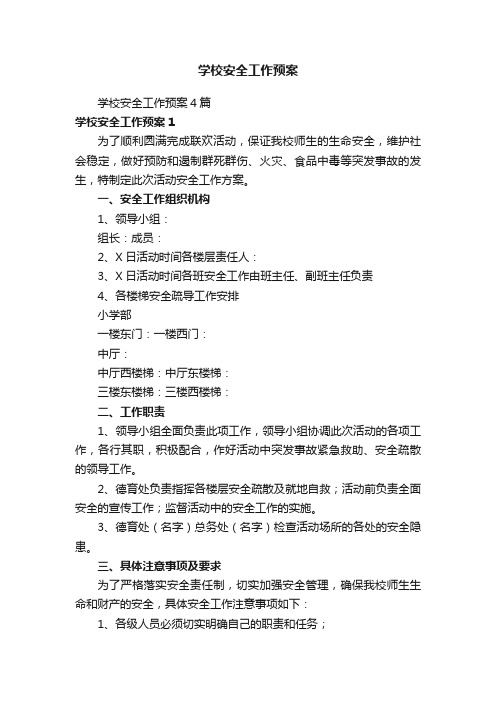 学校安全工作预案

学校安全工作预案4篇

学校安全工作预案1

为了顺利圆满完成联欢活动，保证我校师生的生命安全，维护社会稳定，做好预防和遏制群死群伤、火灾、食品中毒等突发事故的发生，特制定此次活动安全工作方案。

一、安全工作组织机构

1、领导小组：

组长：成员：

2、X日活动时间各楼层责任人：

3、X日活动时间各班安全工作由班主任、副班主任负责

4、各楼梯安全疏导工作安排

小学部

一楼东门：一楼西门：

中厅：

中厅西楼梯：中厅东楼梯：

三楼东楼梯：三楼西楼梯：

二、工作职责

1、领导小组全面负责此项工作，领导小组协调此次活动的各项工作，各行其职，积极配合，作好活动中突发事故紧急救助、安全疏散的领导工作。

2、德育处负责指挥各楼层安全疏散及就地自救；活动前负责全面安全的宣传工作；监督活动中的安全工作的实施。

3、德育处（名字）总务处（名字）检查活动场所的各处的安全隐患。

三、具体注意事项及要求

为了严格落实安全责任制，切实加强安全管理，确保我校师生生命和财产的安全，具体安全工作注意事项如下：

1、各级人员必须切实明确自己的职责和任务；